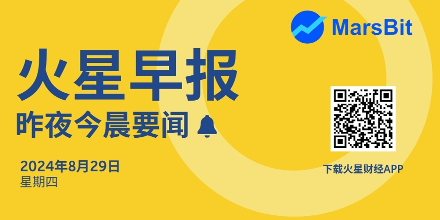 MarsBit

火星早报

昨夜今晨要闻

2024年8月29日
星期四

下载火星财经APP